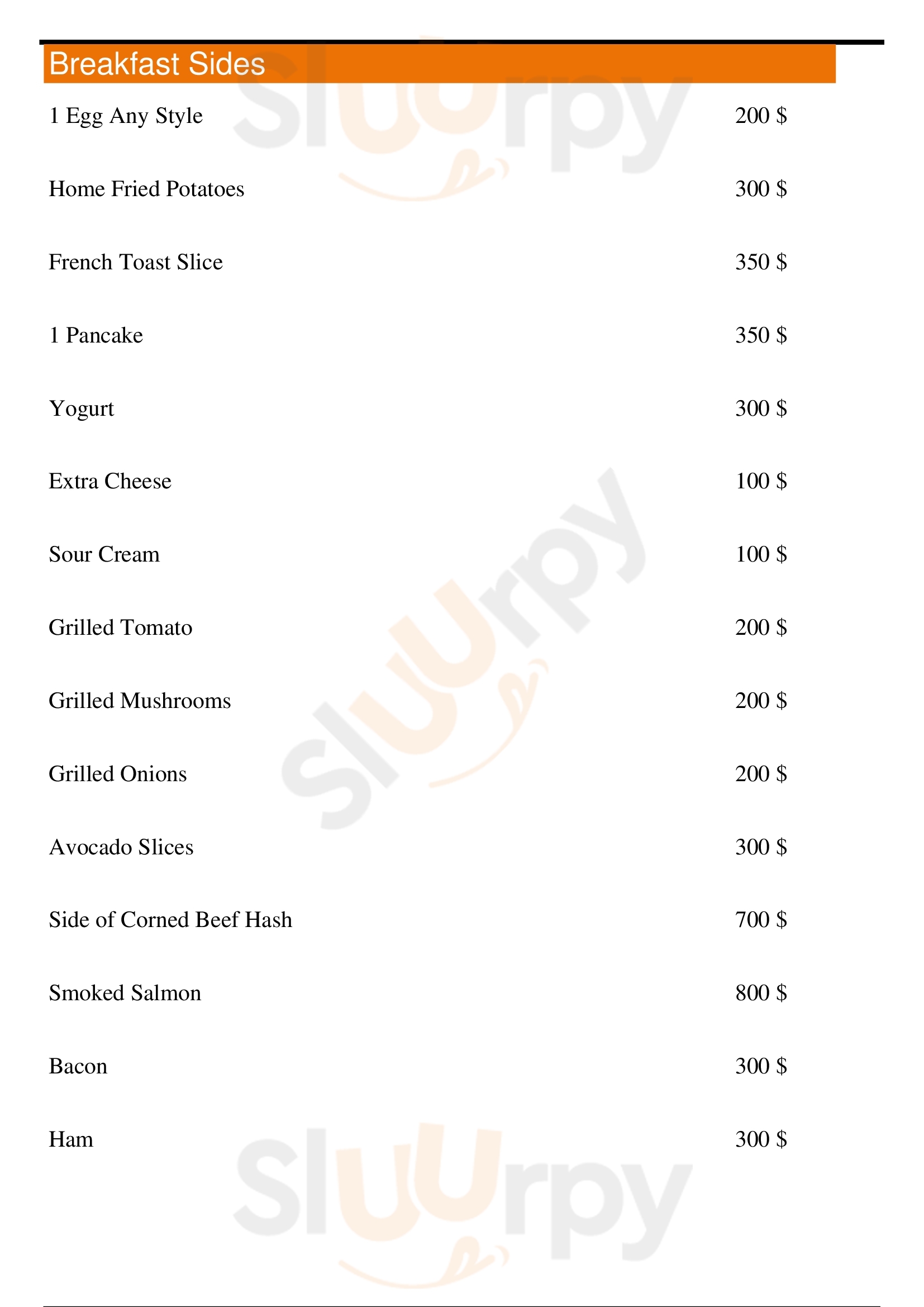 Breakfast Sides

1 Egg Any Style 200 $

Home Fried Potatoes 300 $

French Toast Slice 350 $

1 Pancake 350 $

Yogurt 300 $

Extra Cheese 100 $

Sour Cream 100 $

Grilled Tomato 200 $

Grilled Mushrooms 200 $

Grilled Onions 200 $

Avocado Slices 300 $

Side of Corned Beef Hash 700 $

Smoked Salmon 800 $

Bacon 300 $

Ham 300 $

Sluurpy